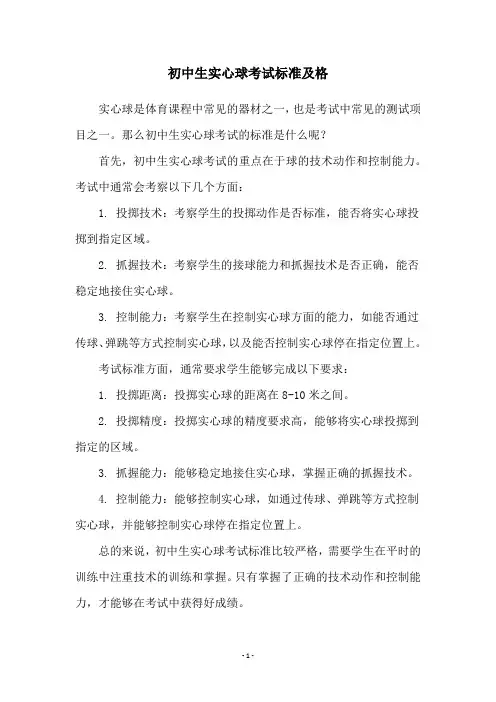 初中生实心球考试标准及格

实心球是体育课程中常见的器材之一，也是考试中常见的测试项目之一。那么初中生实心球考试的标准是什么呢？

首先，初中生实心球考试的重点在于球的技术动作和控制能力。考试中通常会考察以下几个方面：

1. 投掷技术：考察学生的投掷动作是否标准，能否将实心球投掷到指定区域。

2. 抓握技术：考察学生的接球能力和抓握技术是否正确，能否稳定地接住实心球。

3. 控制能力：考察学生在控制实心球方面的能力，如能否通过传球、弹跳等方式控制实心球，以及能否控制实心球停在指定位置上。

考试标准方面，通常要求学生能够完成以下要求：

1. 投掷距离：投掷实心球的距离在 8-10 米之间。

2. 投掷精度：投掷实心球的精度要求高，能够将实心球投掷到指定的区域。

3. 抓握能力：能够稳定地接住实心球，掌握正确的抓握技术。

4. 控制能力：能够控制实心球，如通过传球、弹跳等方式控制实心球，并能够控制实心球停在指定位置上。

总的来说，初中生实心球考试标准比较严格，需要学生在平时的训练中注重技术的训练和掌握。只有掌握了正确的技术动作和控制能力，才能够在考试中获得好成绩。

- 1 -